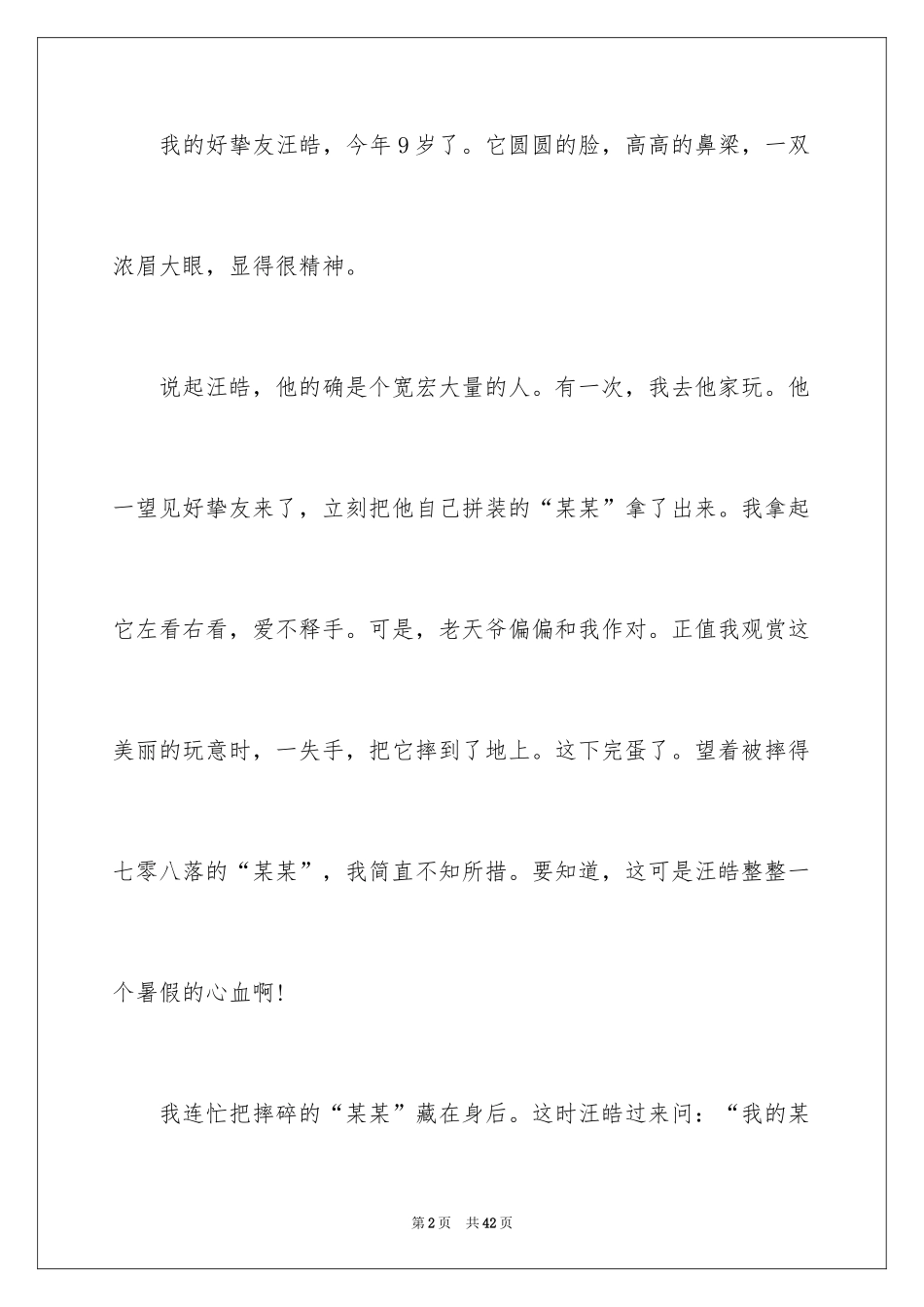 我的好挚友汪皓，今年9岁了。它圆圆的脸，高高的鼻梁，一双浓眉大眼，显得很精神。

说起汪皓，他的确是个宽宏大量的人。有一次，我去他家玩。他一望见好挚友来了，立刻把他自己拼装的“某某”拿了出来。我拿起它左看右看，爱不释手。可是，老天爷偏偏和我作对。正值我观赏这美丽的玩意时，一失手，把它摔到了地上。这下完蛋了。望着被摔得七零八落的“某某”，我简直不知所措。要知道，这可是汪皓整整一个暑假的心血啊!

我连忙把摔碎的“某某”藏在身后。这时汪皓过来问：“我的某

第2页 共42页